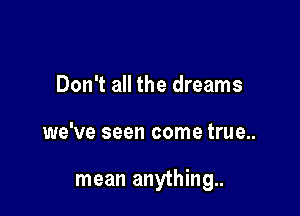 Don't all the dreams

we've seen come true..

mean anything..